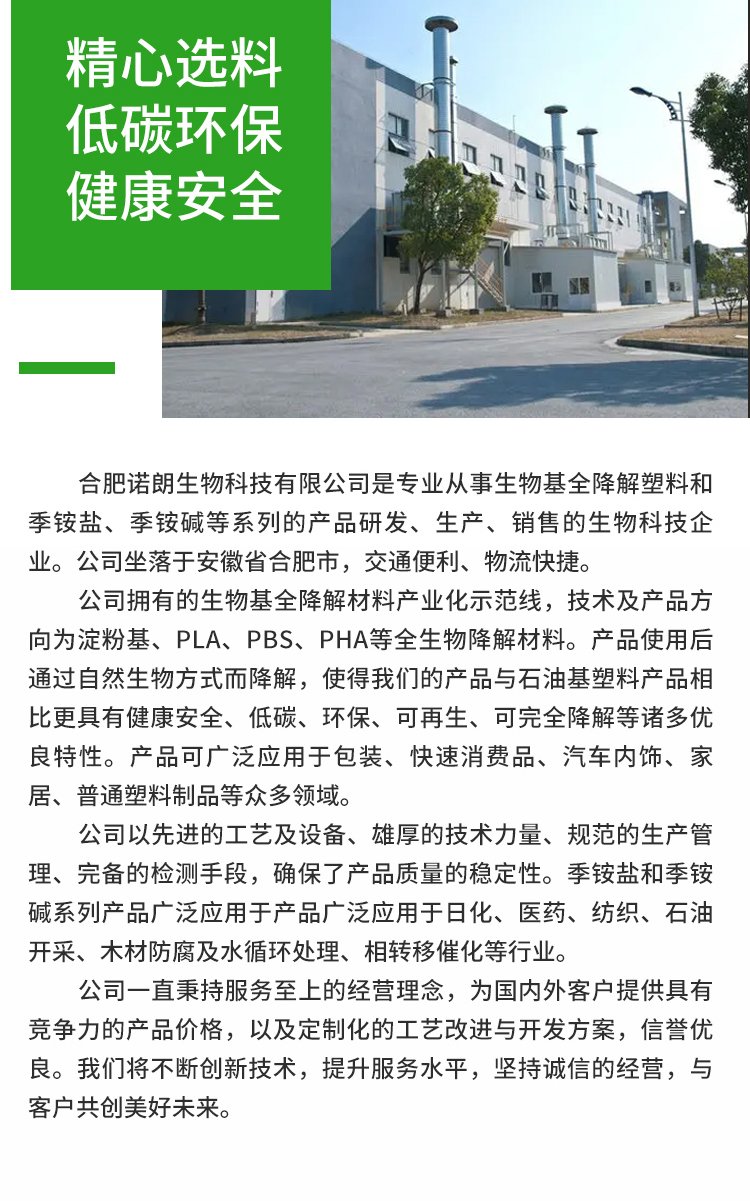 精心选料
低碳环保
健康安全

合肥诺朗生物科技有限公司是专业从事生物基全降解塑料和季铵盐、季铵碱等系列的产品研发、生产、销售的生物科技企业。公司坐落于安徽省合肥市，交通便利、物流快捷。

公司拥有的生物基全降解材料产业化示范线，技术及产品方向为淀粉基、PLA、PBS、PHA等全生物降解材料。产品使用后通过自然生物方式而降解，使得我们的产品与石油基塑料产品相比更具有健康安全、低碳、环保、可再生、可完全降解等诸多优良特性。产品可广泛应用于包装、快速消费品、汽车内饰、家居、普通塑料制品等众多领域。

公司以先进的工艺及设备、雄厚的技术力量、规范的生产管理、完备的检测手段，确保了产品质量的稳定性。季铵盐和季铵碱系列产品广泛应用于产品广泛应用于日化、医药、纺织、石油开采、木材防腐及水循环处理、相转移催化等行业。

公司一直秉持服务至上的经营理念，为国内外客户提供具有竞争力的产品价格，以及定制化的工艺改进与开发方案，信誉优良。我们将不断创新技术，提升服务水平，坚持诚信的经营，与客户共创美好未来。